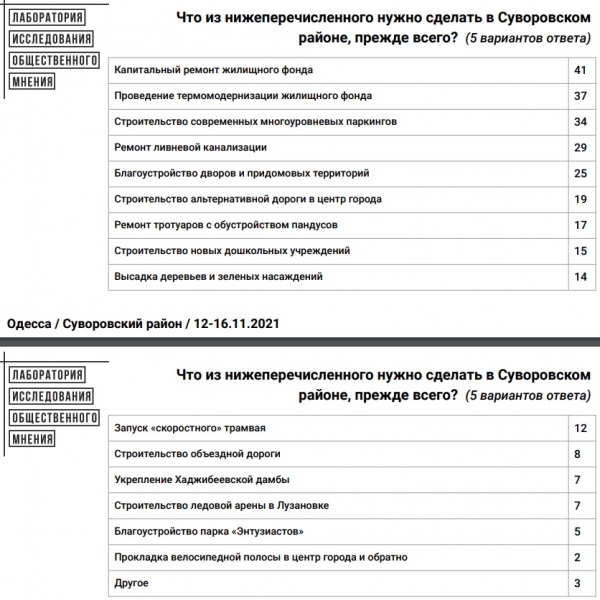 ЛАБОРАТОРИЯ
ИССЛЕДОВАНИЯ
ОБЩЕСТВЕННОГО
МНЕНИЯ

Что из нижеперечисленного нужно сделать в Суворовском районе, прежде всего? (5 вариантов ответа)

| | |
|---|---|
| Капитальный ремонт жилищного фонда | 41 |
| Проведение термомодернизации жилищного фонда | 37 |
| Строительство современных многоуровневых паркингов | 34 |
| Ремонт ливневой канализации | 29 |
| Благоустройство дворов и придомовых территорий | 25 |
| Строительство альтернативной дороги в центр города | 19 |
| Ремонт тротуаров с обустройством пандусов | 17 |
| Строительство новых дошкольных учреждений | 15 |
| Высадка деревьев и зеленых насаждений | 14 |

Одесса / Суворовский район / 12-16.11.2021

ЛАБОРАТОРИЯ
ИССЛЕДОВАНИЯ
ОБЩЕСТВЕННОГО
МНЕНИЯ

Что из нижеперечисленного нужно сделать в Суворовском районе, прежде всего? (5 вариантов ответа)

| | |
|---|---|
| Запуск «скоростного» трамвая | 12 |
| Строительство объездной дороги | 8 |
| Укрепление Хаджибеевской дамбы | 7 |
| Строительство ледовой арены в Лузановке | 7 |
| Благоустройство парка «Энтузиастов» | 5 |
| Прокладка велосипедной полосы в центр города и обратно | 2 |
| Другое | 3 |